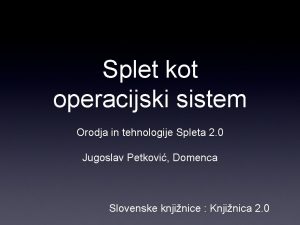 Splet kot operacijski sistem

Orodja in tehnologije Spleta 2.0

Jugoslav Petković, Domenca

Slovenske knjižnice : Knjižnica 2.0